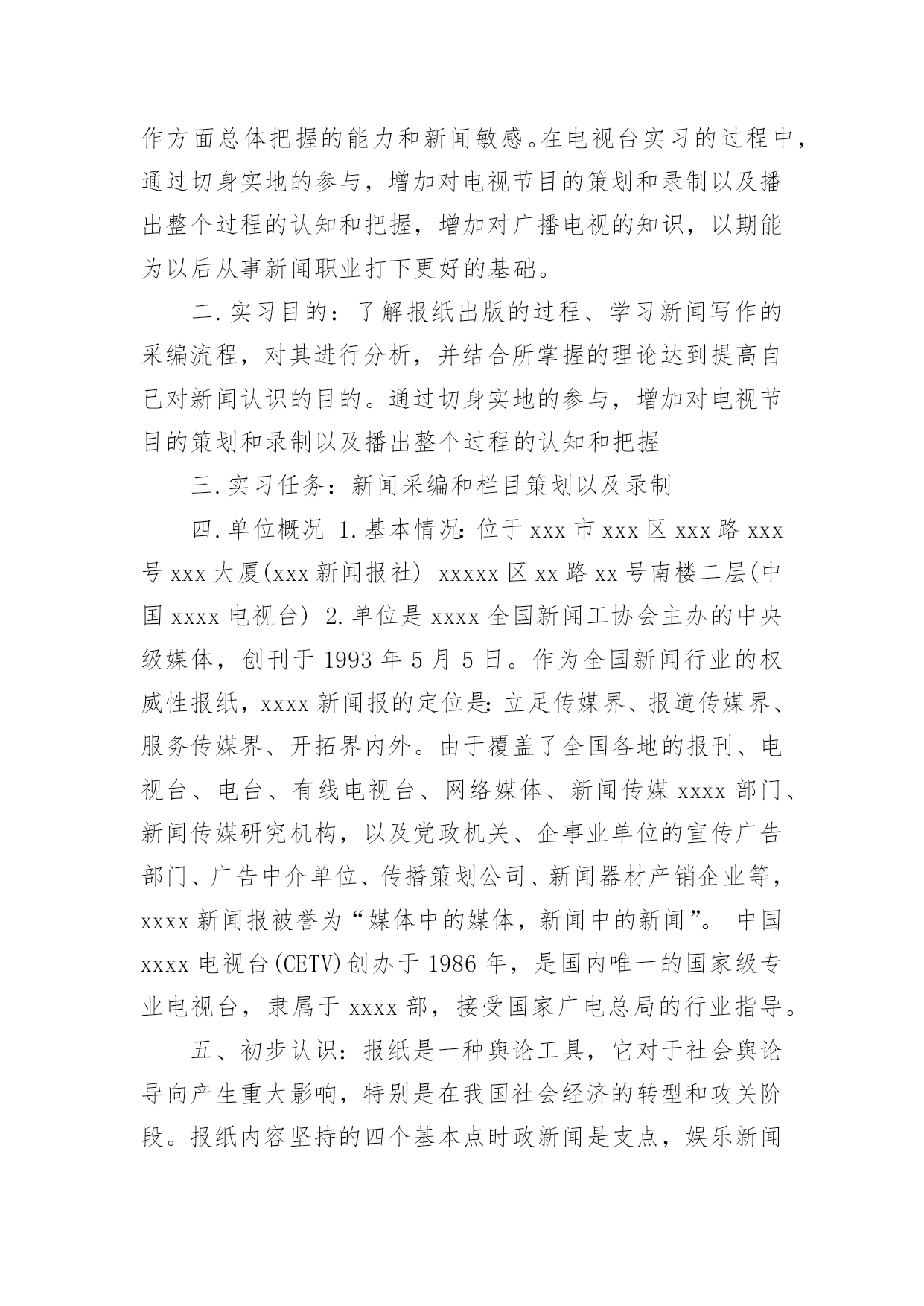 作方面总体把握的能力和新闻敏感。在电视台实习的过程中，通过切身实地的参与，增加对电视节目的策划和录制以及播出整个过程的认知和把握，增加对广播电视的知识，以期能为以后从事新闻职业打下更好的基础。

二.实习目的：了解报纸出版的过程、学习新闻写作的采编流程，对其进行分析，并结合所掌握的理论达到提高自己对新闻认识的目的。通过切身实地的参与，增加对电视节目的策划和录制以及播出整个过程的认知和把握

三.实习任务：新闻采编和栏目策划以及录制

四.单位概况 1.基本情况：位于 xxx 市 xxx 区 xxx 路 xxx 号 xxx 大厦(xxx 新闻报社) xxxxx 区 xx 路 xx 号南楼二层(中国 xxxx 电视台) 2.单位是 xxxx 全国新闻工协会主办的中央级媒体，创刊于 1993 年 5 月 5 日。作为全国新闻行业的权威性报纸，xxxx 新闻报的定位是：立足传媒界、报道传媒界、服务传媒界、开拓界内外。由于覆盖了全国各地的报刊、电视台、电台、有线电视台、网络媒体、新闻传媒 xxxx 部门、新闻传媒研究机构，以及党政机关、企事业单位的宣传广告部门、广告中介单位、传播策划公司、新闻器材产销企业等，xxxx 新闻报被誉为“媒体中的媒体，新闻中的新闻”。 中国 xxxx 电视台(CETV)创办于 1986 年，是国内唯一的国家级专业电视台，隶属于 xxxx 部，接受国家广电总局的行业指导。

五、初步认识：报纸是一种舆论工具，它对于社会舆论导向产生重大影响，特别是在我国社会经济的转型和攻关阶段。报纸内容坚持的四个基本点时政新闻是支点，娱乐新闻